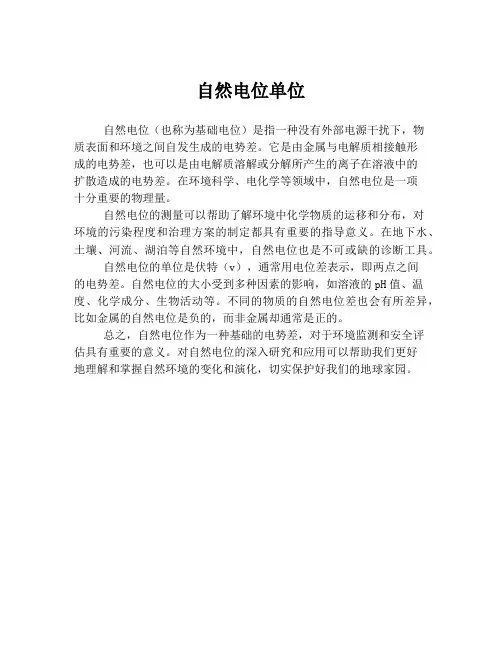 自然电位单位

自然电位（也称为基础电位）是指一种没有外部电源干扰下，物质表面和环境之间自发生成的电势差。它是由金属与电解质相接触形成的电势差，也可以是由电解质溶解或分解所产生的离子在溶液中的扩散造成的电势差。在环境科学、电化学等领域中，自然电位是一项十分重要的物理量。

自然电位的测量可以帮助了解环境中化学物质的运移和分布，对环境的污染程度和治理方案的制定都具有重要的指导意义。在地下水、土壤、河流、湖泊等自然环境中，自然电位也是不可或缺的诊断工具。

自然电位的单位是伏特（v），通常用电位差表示，即两点之间的电势差。自然电位的大小受到多种因素的影响，如溶液的pH值、温度、化学成分、生物活动等。不同的物质的自然电位差也会有所差异，比如金属的自然电位是负的，而非金属却通常是正的。

总之，自然电位作为一种基础的电势差，对于环境监测和安全评估具有重要的意义。对自然电位的深入研究和应用可以帮助我们更好地理解和掌握自然环境的变化和演化，切实保护好我们的地球家园。